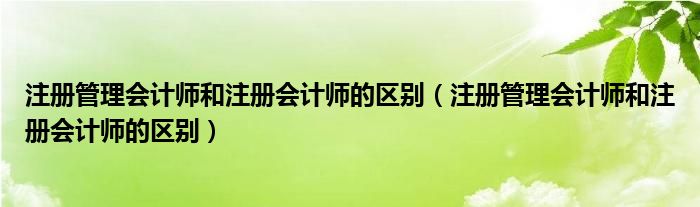 注册管理会计师和注册会计师的区别（注册管理会计师和注册会计师的区别）